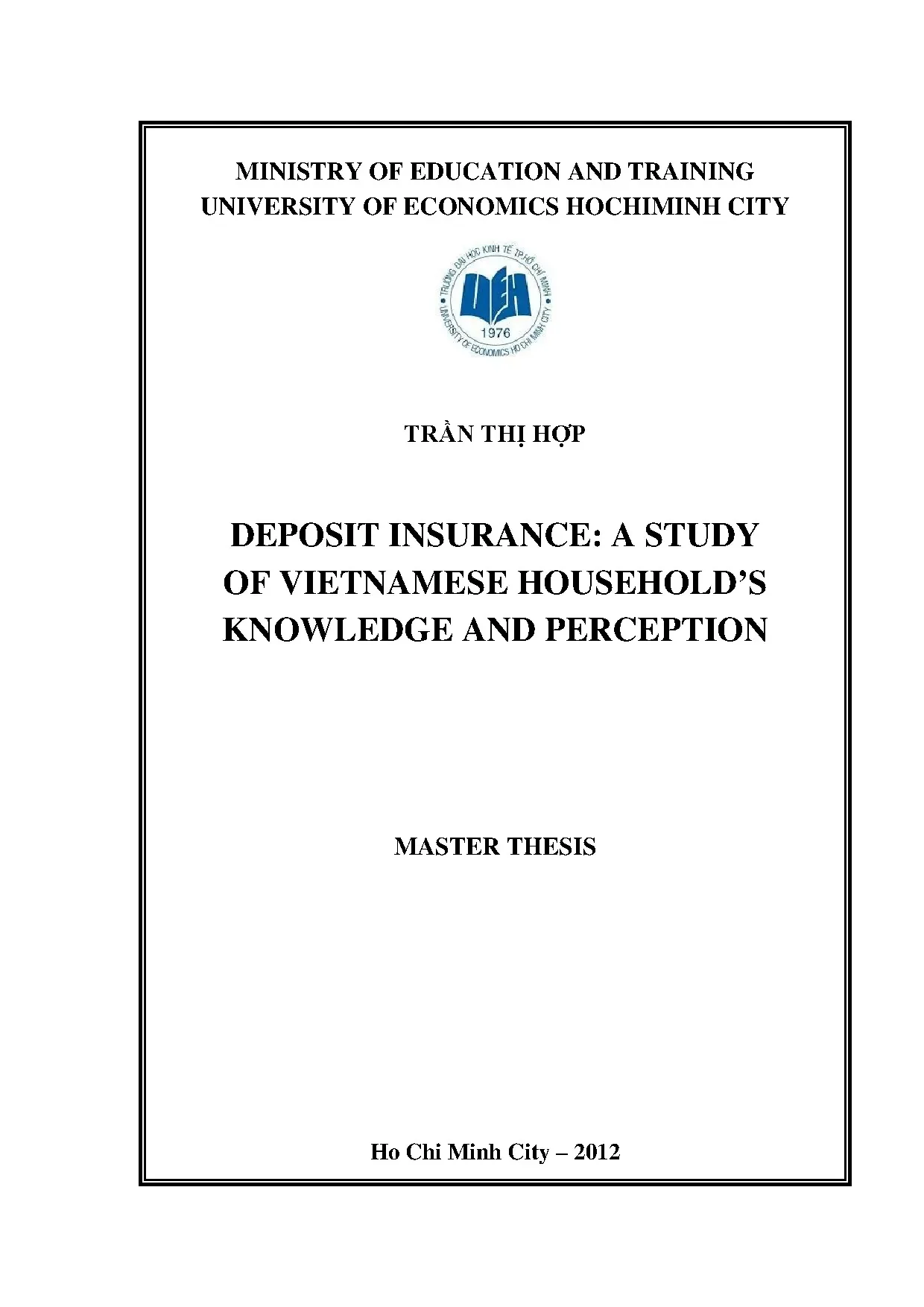 MINISTRY OF EDUCATION AND TRAINING
UNIVERSITY OF ECONOMICS HOCHIMINH CITY

TRƯỜNG ĐẠI HỌC KINH TẾ TP.HỒ CHÍ MINH
UEH
1976
UNIVERSITY OF ECONOMICS HO CHI MINH CITY

TRẦN THỊ HỢP

DEPOSIT INSURANCE: A STUDY OF VIETNAMESE HOUSEHOLD'S KNOWLEDGE AND PERCEPTION

MASTER THESIS

Ho Chi Minh City – 2012